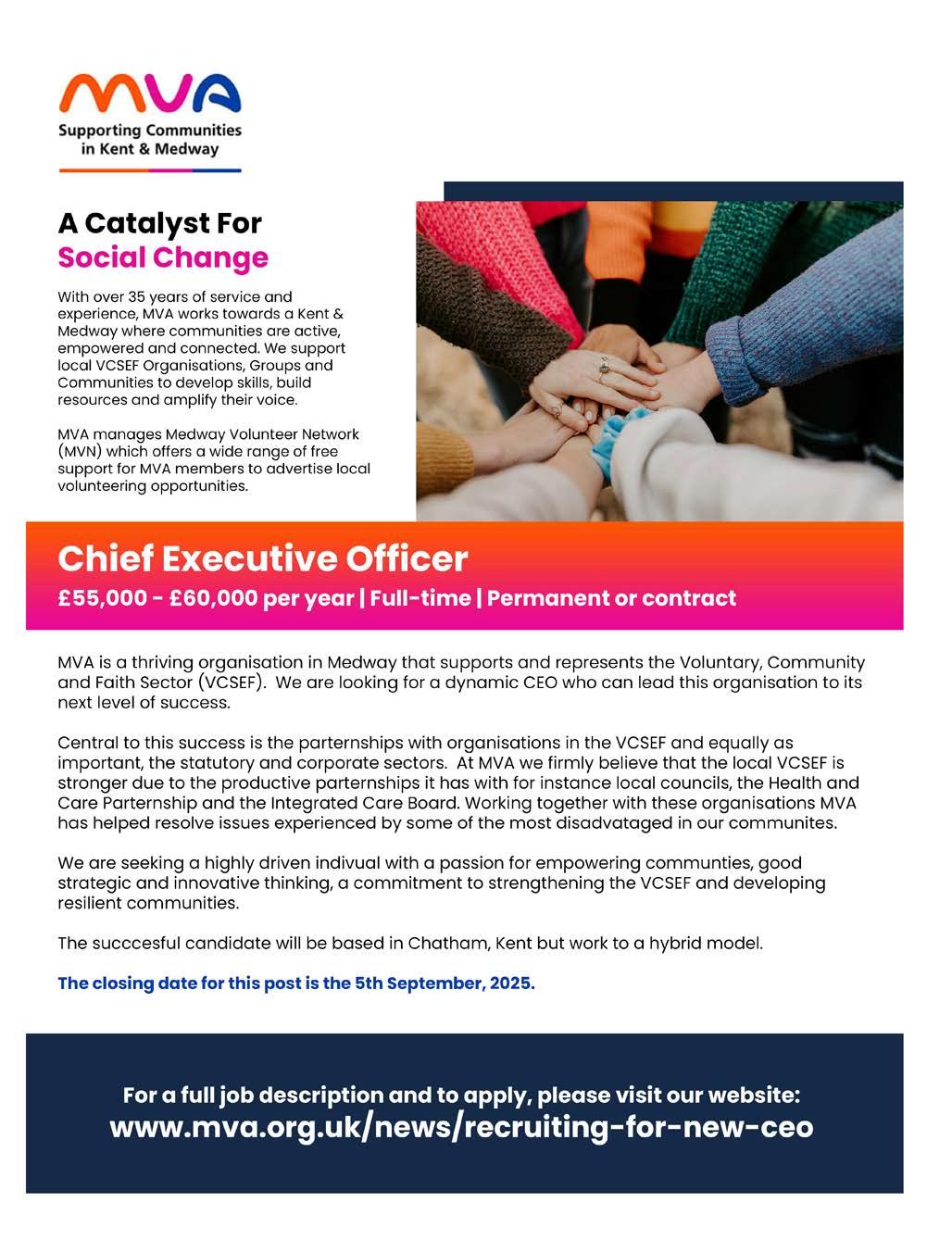 MVA
Supporting Communities in Kent & Medway

A Catalyst For
Social Change

With over 35 years of service and experience, MVA works towards a Kent & Medway where communities are active, empowered and connected. We support local VCSEF Organisations, Groups and Communities to develop skills, build resources and amplify their voice.

MVA manages Medway Volunteer Network (MVN) which offers a wide range of free support for MVA members to advertise local volunteering opportunities.

Chief Executive Officer
£55,000 - £60,000 per year | Full-time | Permanent or contract

MVA is a thriving organisation in Medway that supports and represents the Voluntary, Community and Faith Sector (VCSEF). We are looking for a dynamic CEO who can lead this organisation to its next level of success.

Central to this success is the parternships with organisations in the VCSEF and equally as important, the statutory and corporate sectors. At MVA we firmly believe that the local VCSEF is stronger due to the productive parternships it has with for instance local councils, the Health and Care Parternship and the Integrated Care Board. Working together with these organisations MVA has helped resolve issues experienced by some of the most disadvataged in our communites.

We are seeking a highly driven indivual with a passion for empowering communties, good strategic and innovative thinking, a commitment to strengthening the VCSEF and developing resilient communities.

The succcesful candidate will be based in Chatham, Kent but work to a hybrid model.

The closing date for this post is the 5th September, 2025.

For a full job description and to apply, please visit our website:
www.mva.org.uk/news/recruiting-for-new-ceo